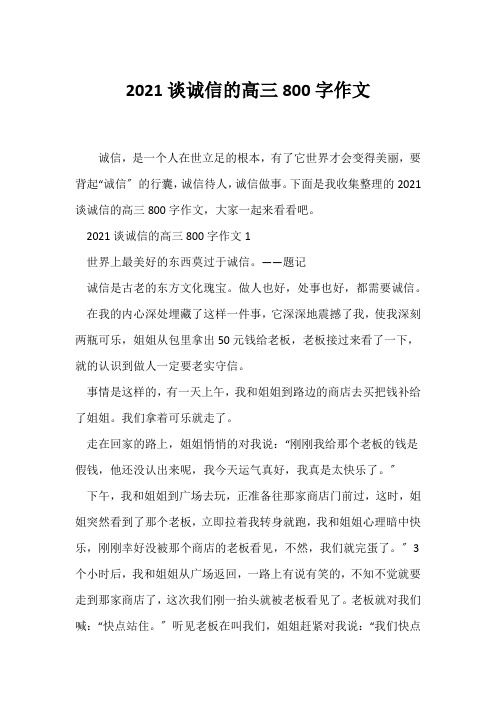 2021 谈诚信的高三 800 字作文

诚信，是一个人在世立足的根本，有了它世界才会变得美丽，要背起“诚信”的行囊，诚信待人，诚信做事。下面是我收集整理的 2021 谈诚信的高三 800 字作文，大家一起来看看吧。

2021 谈诚信的高三 800 字作文 1

世界上最美好的东西莫过于诚信。——题记

诚信是古老的东方文化瑰宝。做人也好，处事也好，都需要诚信。

在我的内心深处埋藏了这样一件事，它深深地震撼了我，使我深刻两瓶可乐，姐姐从包里拿出 50 元钱给老板，老板接过来看了一下，就的认识到做人一定要老实守信。

事情是这样的，有一天上午，我和姐姐到路边的商店去买把钱补给了姐姐。我们拿着可乐就走了。

走在回家的路上，姐姐悄悄的对我说：“刚刚我给那个老板的钱是假钱，他还没认出来呢，我今天运气真好，我真是太快乐了。”

下午，我和姐姐到广场去玩，正准备往那家商店门前过，这时，姐姐突然看到了那个老板，立即拉着我转身就跑，我和姐姐心理暗中快乐，刚刚幸好没被那个商店的老板看见，不然，我们就完蛋了。”3 个小时后，我和姐姐从广场返回，一路上有说有笑的，不知不觉就要走到那家商店了，这次我们刚一抬头就被老板看见了。老板就对我们喊：“快点站住。”听见老板在叫我们，姐姐赶紧对我说：“我们快点